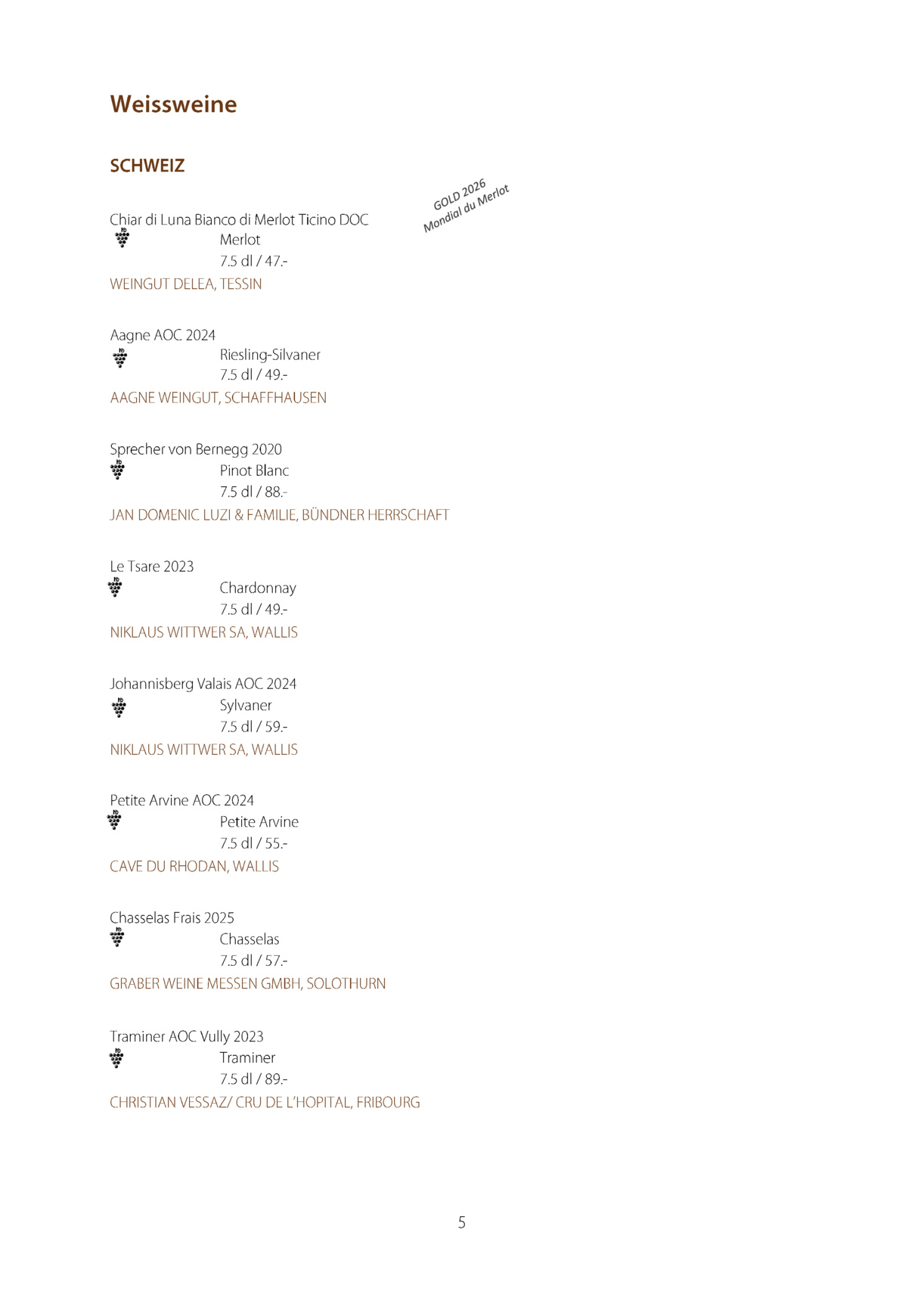 Weissweine

SCHWEIZ

GOLD 2026
Mondial du Merlot

Chiar di Luna Bianco di Merlot Ticino DOC
Merlot
7.5 dl / 47.-
WEINGUT DELEA, TESSIN

Aagne AOC 2024
Riesling-Silvaner
7.5 dl / 49.-
AAGNE WEINGUT, SCHAFFHAUSEN

Sprecher von Bernegg 2020
Pinot Blanc
7.5 dl / 88.-
JAN DOMENIC LUZI & FAMILIE, BÜNDNER HERRSCHAFT

Le Tsare 2023
Chardonnay
7.5 dl / 49.-
NIKLAUS WITTWER SA, WALLIS

Johannisberg Valais AOC 2024
Sylvaner
7.5 dl / 59.-
NIKLAUS WITTWER SA, WALLIS

Petite Arvine AOC 2024
Petite Arvine
7.5 dl / 55.-
CAVE DU RHODAN, WALLIS

Chasselas Frais 2025
Chasselas
7.5 dl / 57.-
GRABER WEINE MESSEN GMBH, SOLOTHURN

Traminer AOC Vully 2023
Traminer
7.5 dl / 89.-
CHRISTIAN VESSAZ/ CRU DE L'HOPITAL, FRIBOURG

5